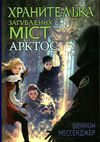 ХРАНИТЕЛЬКА
ЗАГУБЛЕНИХ
МІСТ
АРКТОС

ШЕННОН
МЕССЕНДЖЕР